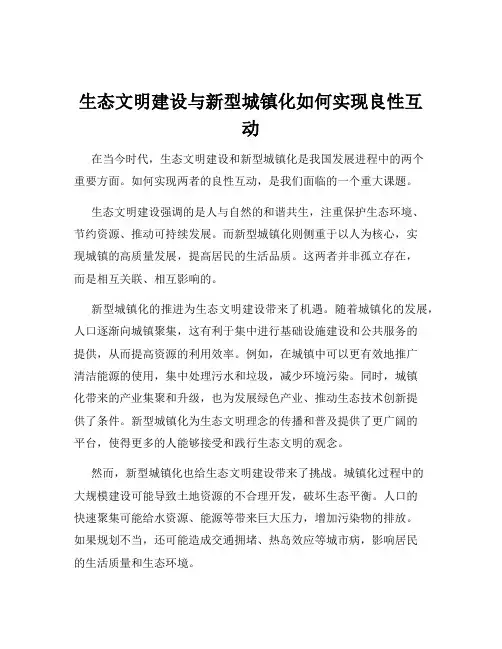 生态文明建设与新型城镇化如何实现良性互动

在当今时代，生态文明建设和新型城镇化是我国发展进程中的两个重要方面。如何实现两者的良性互动，是我们面临的一个重大课题。

生态文明建设强调的是人与自然的和谐共生，注重保护生态环境、节约资源、推动可持续发展。而新型城镇化则侧重于以人为核心，实现城镇的高质量发展，提高居民的生活品质。这两者并非孤立存在，而是相互关联、相互影响的。

新型城镇化的推进为生态文明建设带来了机遇。随着城镇化的发展，人口逐渐向城镇聚集，这有利于集中进行基础设施建设和公共服务的提供，从而提高资源的利用效率。例如，在城镇中可以更有效地推广清洁能源的使用，集中处理污水和垃圾，减少环境污染。同时，城镇化带来的产业集聚和升级，也为发展绿色产业、推动生态技术创新提供了条件。新型城镇化为生态文明理念的传播和普及提供了更广阔的平台，使得更多的人能够接受和践行生态文明的观念。

然而，新型城镇化也给生态文明建设带来了挑战。城镇化过程中的大规模建设可能导致土地资源的不合理开发，破坏生态平衡。人口的快速聚集可能给水资源、能源等带来巨大压力，增加污染物的排放。如果规划不当，还可能造成交通拥堵、热岛效应等城市病，影响居民的生活质量和生态环境。